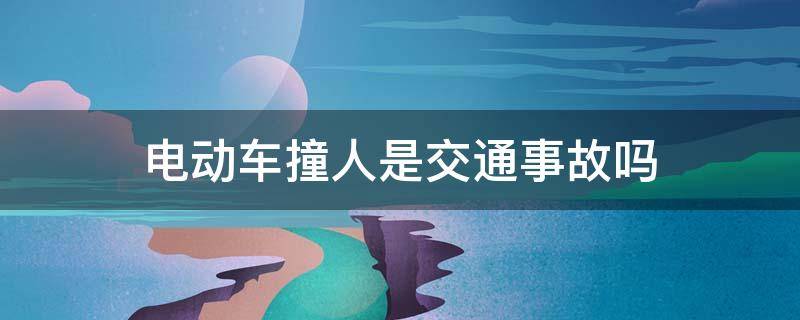 电动车撞人是交通事故吗